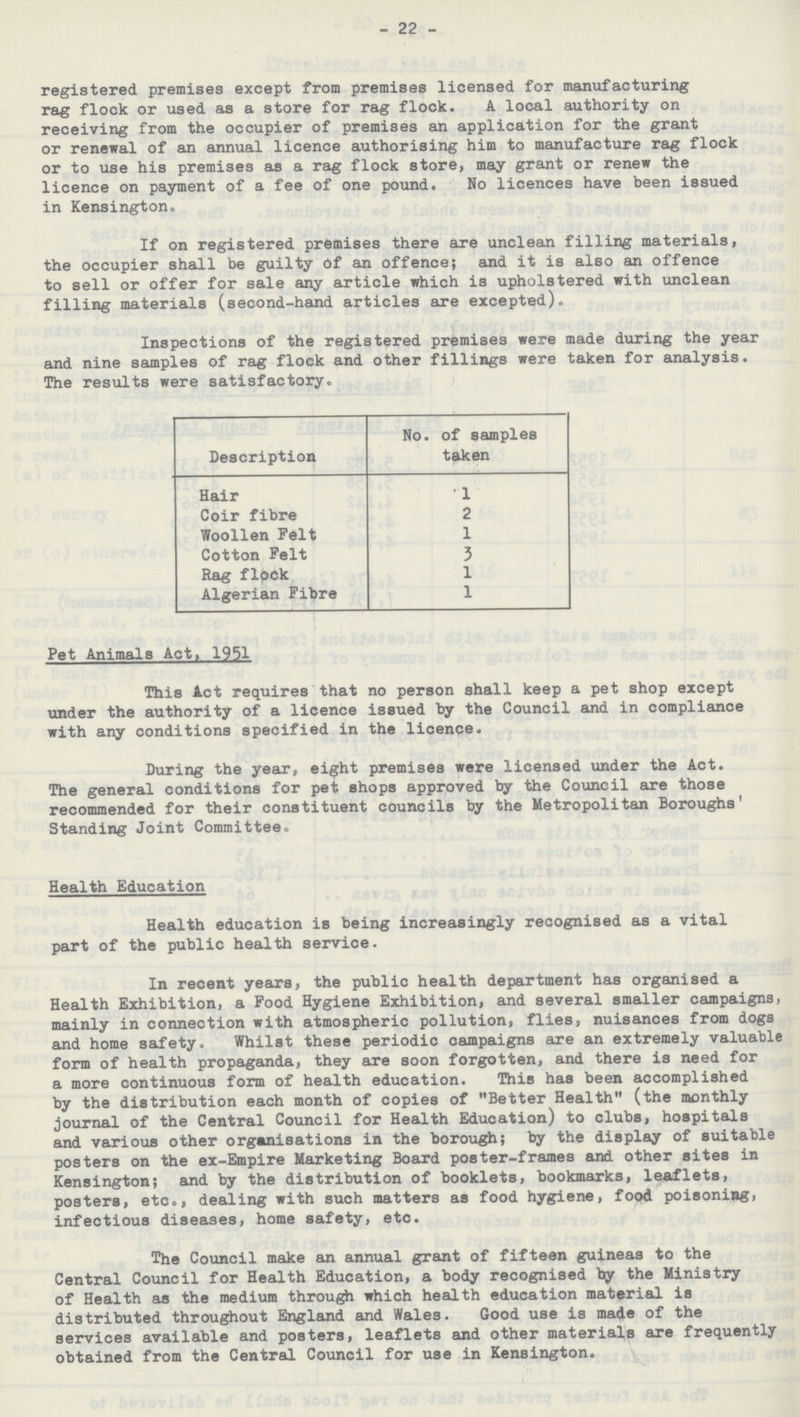 - 22 -

registered premises except from premises licensed for manufacturing rag flock or used as a store for rag flock. A local authority on receiving from the occupier of premises an application for the grant or renewal of an annual licence authorising him to manufacture rag flock or to use his premises as a rag flock store, may grant or renew the licence on payment of a fee of one pound. No licences have been issued in Kensington.

If on registered premises there are unclean filling materials, the occupier shall be guilty of an offence; and it is also an offence to sell or offer for sale any article which is upholstered with unclean filling materials (second-hand articles are excepted).

Inspections of the registered premises were made during the year and nine samples of rag flock and other fillings were taken for analysis. The results were satisfactory.

| Description | No. of samples taken |
|---|---|
| Hair | 1 |
| Coir fibre | 2 |
| Woollen Felt | 1 |
| Cotton Felt | 3 |
| Rag flock | 1 |
| Algerian Fibre | 1 |

Pet Animals Act, 1951

This Act requires that no person shall keep a pet shop except under the authority of a licence issued by the Council and in compliance with any conditions specified in the licence.

During the year, eight premises were licensed under the Act. The general conditions for pet shops approved by the Council are those recommended for their constituent councils by the Metropolitan Boroughs' Standing Joint Committee.

Health Education

Health education is being increasingly recognised as a vital part of the public health service.

In recent years, the public health department has organised a Health Exhibition, a Food Hygiene Exhibition, and several smaller campaigns, mainly in connection with atmospheric pollution, flies, nuisances from dogs and home safety. Whilst these periodic campaigns are an extremely valuable form of health propaganda, they are soon forgotten, and there is need for a more continuous form of health education. This has been accomplished by the distribution each month of copies of "Better Health" (the monthly journal of the Central Council for Health Education) to clubs, hospitals and various other organisations in the borough; by the display of suitable posters on the ex-Empire Marketing Board poster-frames and other sites in Kensington; and by the distribution of booklets, bookmarks, leaflets, posters, etc., dealing with such matters as food hygiene, food poisoning, infectious diseases, home safety, etc.

The Council make an annual grant of fifteen guineas to the Central Council for Health Education, a body recognised by the Ministry of Health as the medium through which health education material is distributed throughout England and Wales. Good use is made of the services available and posters, leaflets and other materials are frequently obtained from the Central Council for use in Kensington.